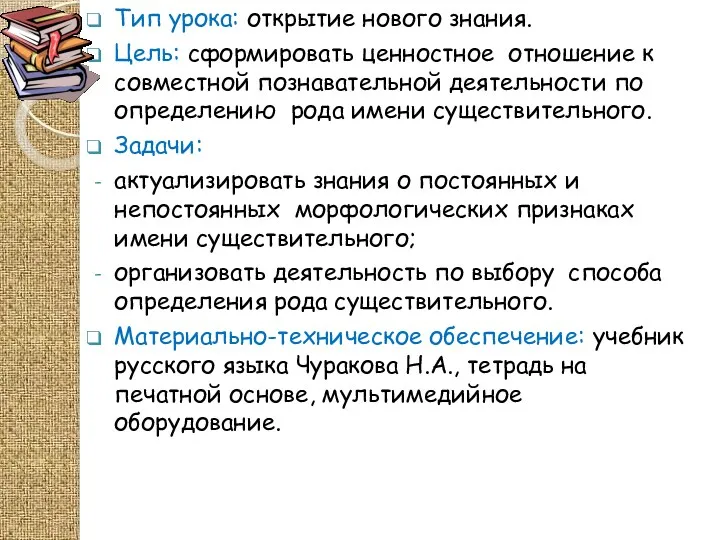 Тип урока: открытие нового знания.

Цель: сформировать ценностное отношение к совместной познавательной деятельности по определению рода имени существительного.

Задачи:

- актуализировать знания о постоянных и непостоянных морфологических признаках имени существительного;

- организовать деятельность по выбору способа определения рода существительного.

Материально-техническое обеспечение: учебник русского языка Чуракова Н.А., тетрадь на печатной основе, мультимедийное оборудование.